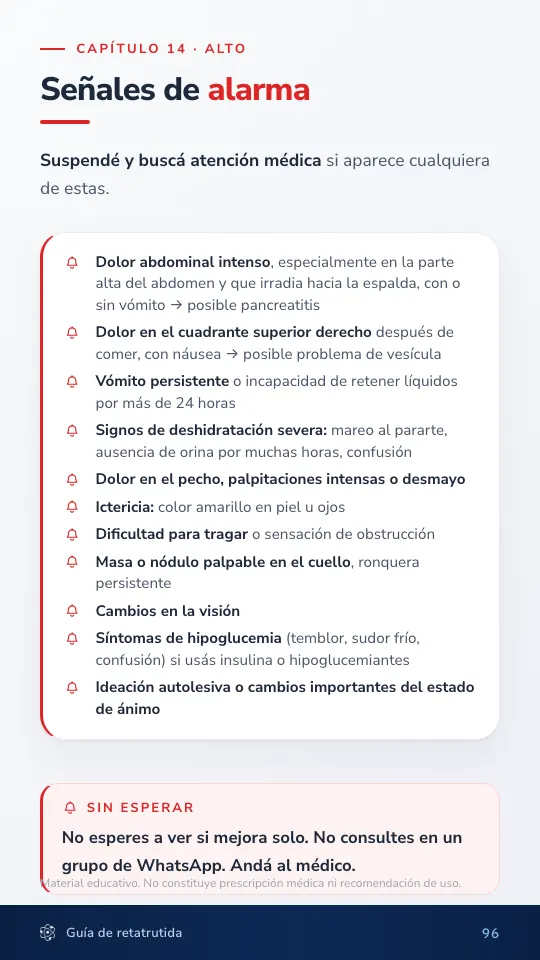 CAPÍTULO 14 · ALTO

Señales de alarma

Suspendé y buscá atención médica si aparece cualquiera de estas.

Dolor abdominal intenso, especialmente en la parte alta del abdomen y que irradia hacia la espalda, con o sin vómito → posible pancreatitis

Dolor en el cuadrante superior derecho después de comer, con náusea → posible problema de vesícula

Vómito persistente o incapacidad de retener líquidos por más de 24 horas

Signos de deshidratación severa: mareo al pararte, ausencia de orina por muchas horas, confusión

Dolor en el pecho, palpitaciones intensas o desmayo

Ictericia: color amarillo en piel u ojos

Dificultad para tragar o sensación de obstrucción

Masa o nódulo palpable en el cuello, ronquera persistente

Cambios en la visión

Síntomas de hipoglucemia (temblor, sudor frío, confusión) si usás insulina o hipoglucemiantes

Ideación autolesiva o cambios importantes del estado de ánimo

SIN ESPERAR

No esperes a ver si mejora solo. No consultes en un grupo de WhatsApp. Andá al médico.

Material educativo. No constituye prescripción médica ni recomendación de uso.

Guía de retatrutida

96